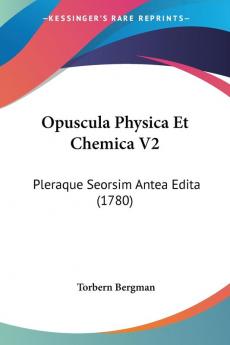 KESSINGER'S RARE REPRINTS

Opuscula Physica Et Chemica V2

Pleraque Seorsim Antea Edita (1780)

Torbern Bergman